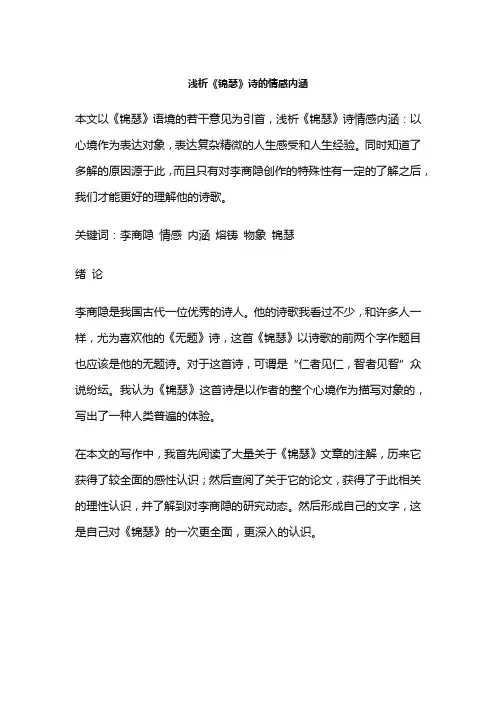 浅析《锦瑟》诗的情感内涵

本文以《锦瑟》语境的若干意见为引首，浅析《锦瑟》诗情感内涵：以心境作为表达对象，表达复杂精微的人生感受和人生经验。同时知道了多解的原因源于此，而且只有对李商隐创作的特殊性有一定的了解之后，我们才能更好的理解他的诗歌。

关键词：李商隐 情感 内涵 熔铸 物象 锦瑟

绪 论

李商隐是我国古代一位优秀的诗人。他的诗歌我看过不少，和许多人一样，尤为喜欢他的《无题》诗，这首《锦瑟》以诗歌的前两个字作题目也应该是他的无题诗。对于这首诗，可谓是“仁者见仁，智者见智”众说纷纭。我认为《锦瑟》这首诗是以作者的整个心境作为描写对象的，写出了一种人类普遍的体验。

在本文的写作中，我首先阅读了大量关于《锦瑟》文章的注解，历来它获得了较全面的感性认识；然后查阅了关于它的论文，获得了于此相关的理性认识，并了解到对李商隐的研究动态。然后形成自己的文字，这是自己对《锦瑟》的一次更全面，更深入的认识。